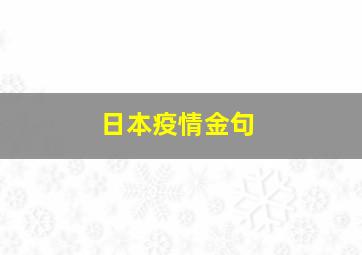 日本疫情金句